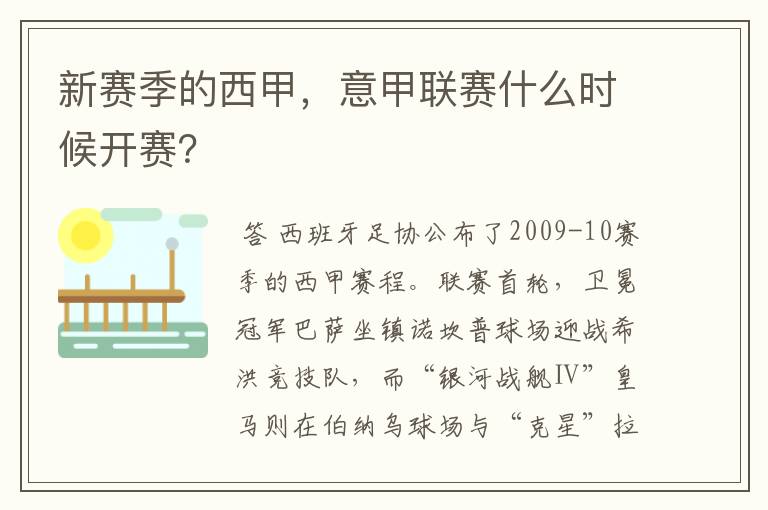 新赛季的西甲，意甲联赛什么时候开赛?

答 西班牙足协公布了2009-10赛季的西甲赛程。联赛首轮，卫冕冠军巴萨坐镇诺坎普球场迎战希洪竞技队，而“银河战舰IV”皇马则在伯纳乌球场与“克星”拉